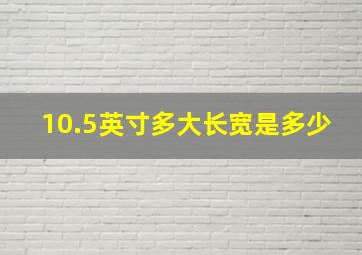 10.5英寸多大长宽是多少